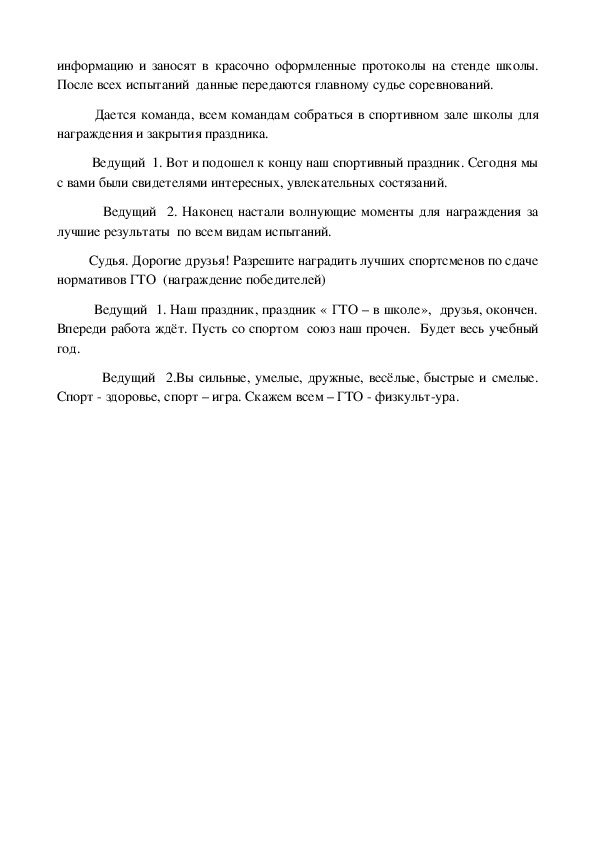 информацию и заносят в красочно оформленные протоколы на стенде школы. После всех испытаний данные передаются главному судье соревнований.

Дается команда, всем командам собраться в спортивном зале школы для награждения и закрытия праздника.

Ведущий 1. Вот и подошел к концу наш спортивный праздник. Сегодня мы с вами были свидетелями интересных, увлекательных состязаний.

Ведущий 2. Наконец настали волнующие моменты для награждения за лучшие результаты по всем видам испытаний.

Судья. Дорогие друзья! Разрешите наградить лучших спортсменов по сдаче нормативов ГТО (награждение победителей)

Ведущий 1. Наш праздник, праздник « ГТО – в школе», друзья, окончен. Впереди работа ждёт. Пусть со спортом союз наш прочен. Будет весь учебный год.

Ведущий 2.Вы сильные, умелые, дружные, весёлые, быстрые и смелые. Спорт - здоровье, спорт – игра. Скажем всем – ГТО - физкульт-ура.